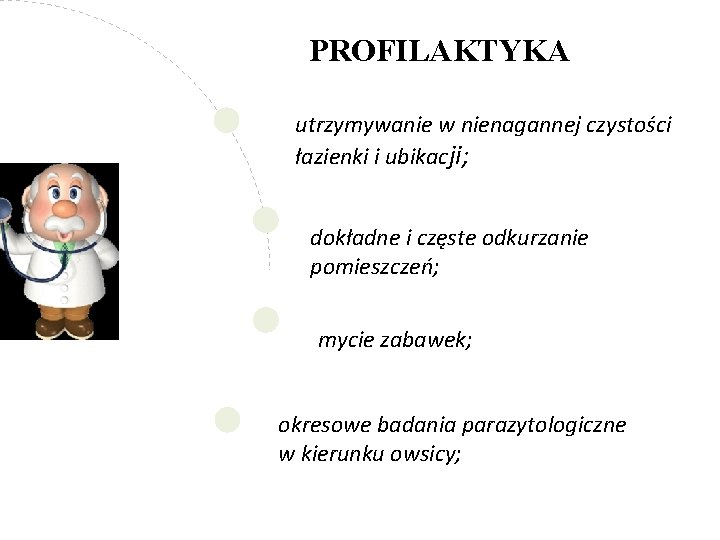 PROFILAKTYKA

utrzymywanie w nienagannej czystości łazienki i ubikacji;

dokładne i częste odkurzanie pomieszczeń;

mycie zabawek;

okresowe badania parazytologiczne w kierunku owsicy;